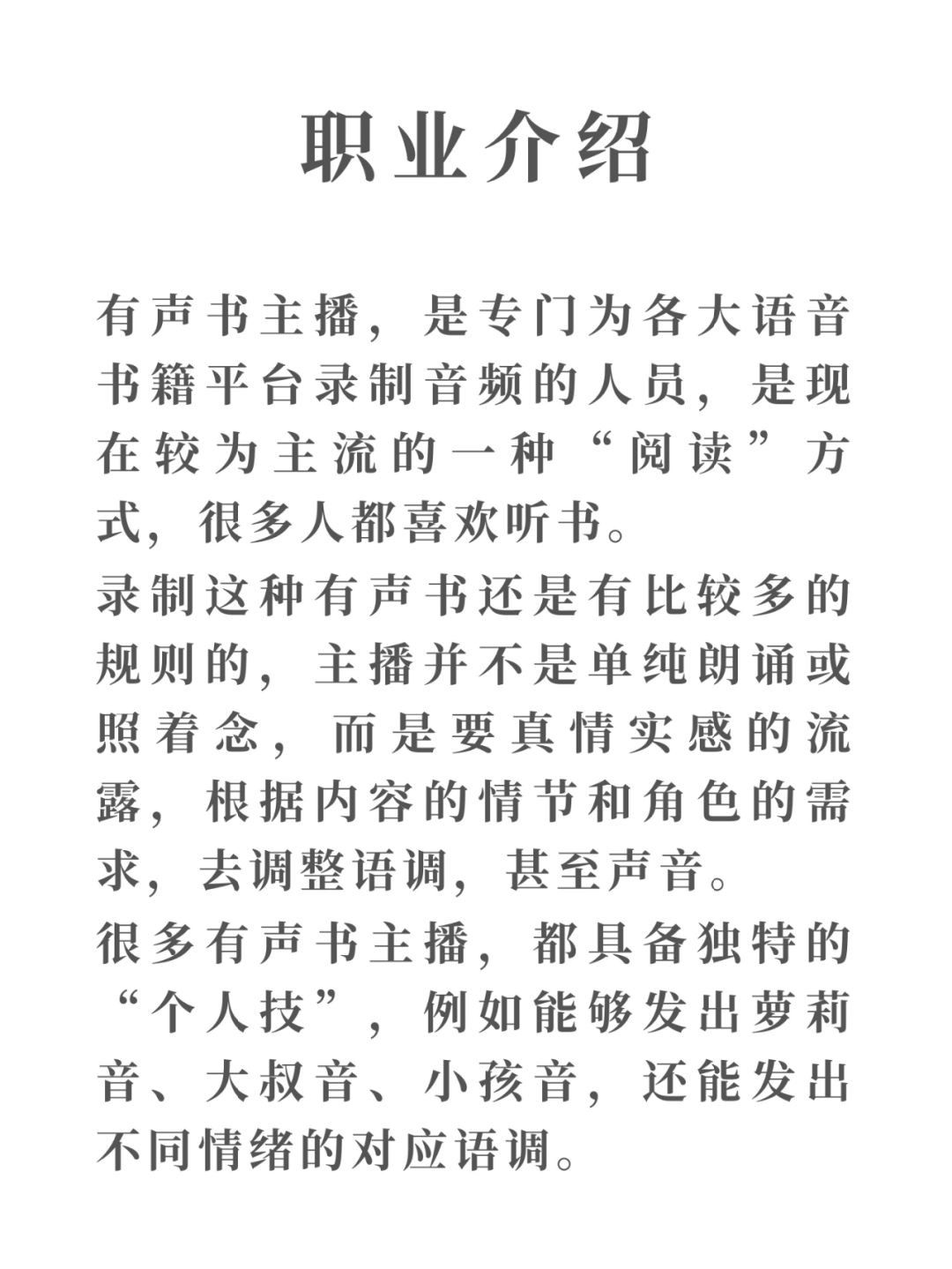 职业介绍

有声书主播，是专门为各大语音书籍平台录制音频的人员，是现在较为主流的一种“阅读”方式，很多人都喜欢听书。

录制这种有声书还是有比较多的规则的，主播并不是单纯朗诵或照着念，而是要真情实感的流露，根据内容的情节和角色的需求，去调整语调，甚至声音。

很多有声书主播，都具备独特的“个人技”，例如能够发出萝莉音、大叔音、小孩音，还能发出不同情绪的对应语调。